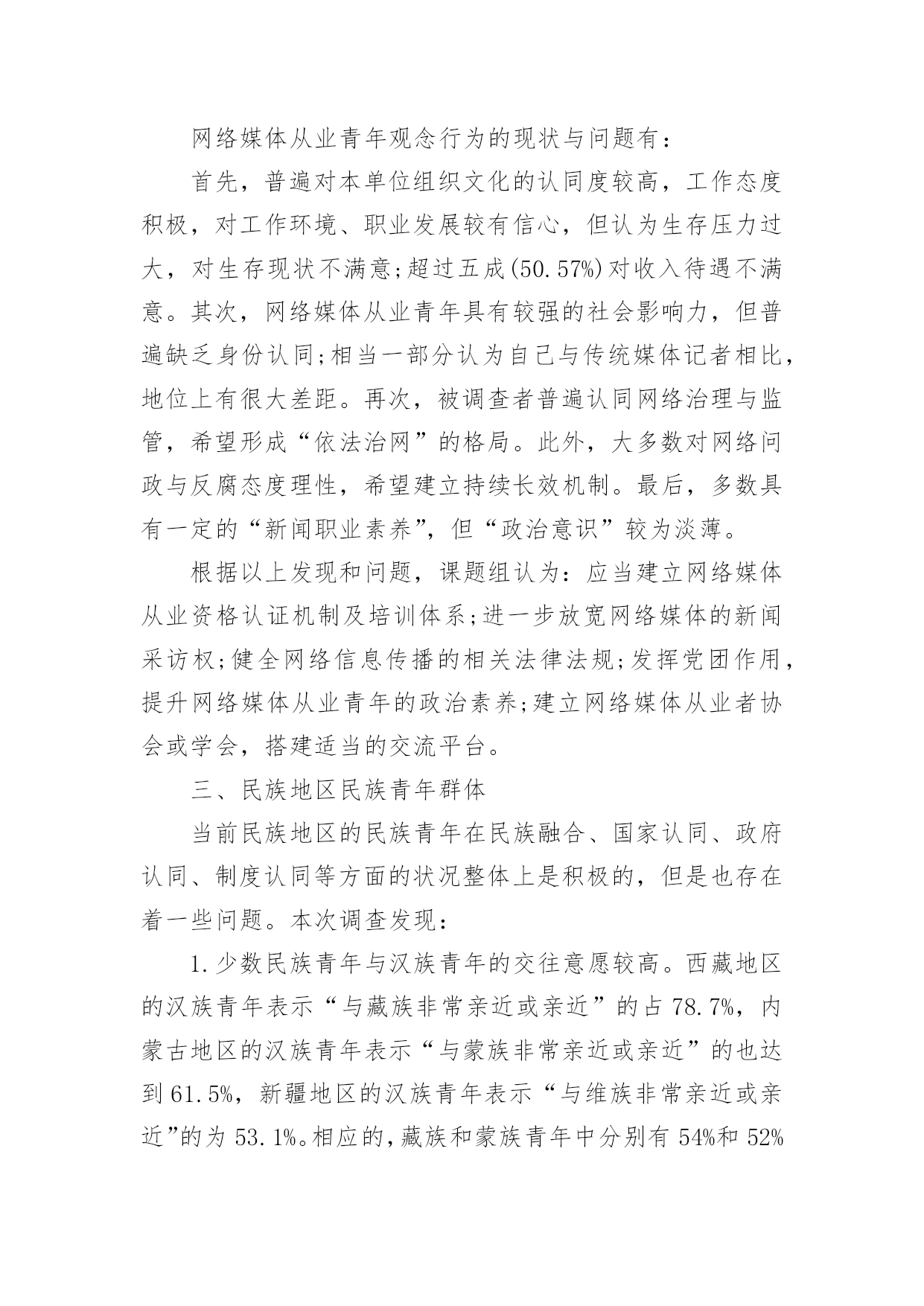 网络媒体从业青年观念行为的现状与问题有：

首先，普遍对本单位组织文化的认同度较高，工作态度积极，对工作环境、职业发展较有信心，但认为生存压力过大，对生存现状不满意;超过五成(50.57%)对收入待遇不满意。其次，网络媒体从业青年具有较强的社会影响力，但普遍缺乏身份认同;相当一部分认为自己与传统媒体记者相比，地位上有很大差距。再次，被调查者普遍认同网络治理与监管，希望形成“依法治网”的格局。此外，大多数对网络问政与反腐态度理性，希望建立持续长效机制。最后，多数具有一定的“新闻职业素养”，但“政治意识”较为淡薄。

根据以上发现和问题，课题组认为：应当建立网络媒体从业资格认证机制及培训体系;进一步放宽网络媒体的新闻采访权;健全网络信息传播的相关法律法规;发挥党团作用，提升网络媒体从业青年的政治素养;建立网络媒体从业者协会或学会，搭建适当的交流平台。

三、民族地区民族青年群体

当前民族地区的民族青年在民族融合、国家认同、政府认同、制度认同等方面的状况整体上是积极的，但是也存在着一些问题。本次调查发现：

1.少数民族青年与汉族青年的交往意愿较高。西藏地区的汉族青年表示“与藏族非常亲近或亲近”的占78.7%，内蒙古地区的汉族青年表示“与蒙族非常亲近或亲近”的也达到61.5%，新疆地区的汉族青年表示“与维族非常亲近或亲近”的为53.1%。相应的，藏族和蒙族青年中分别有54%和52%